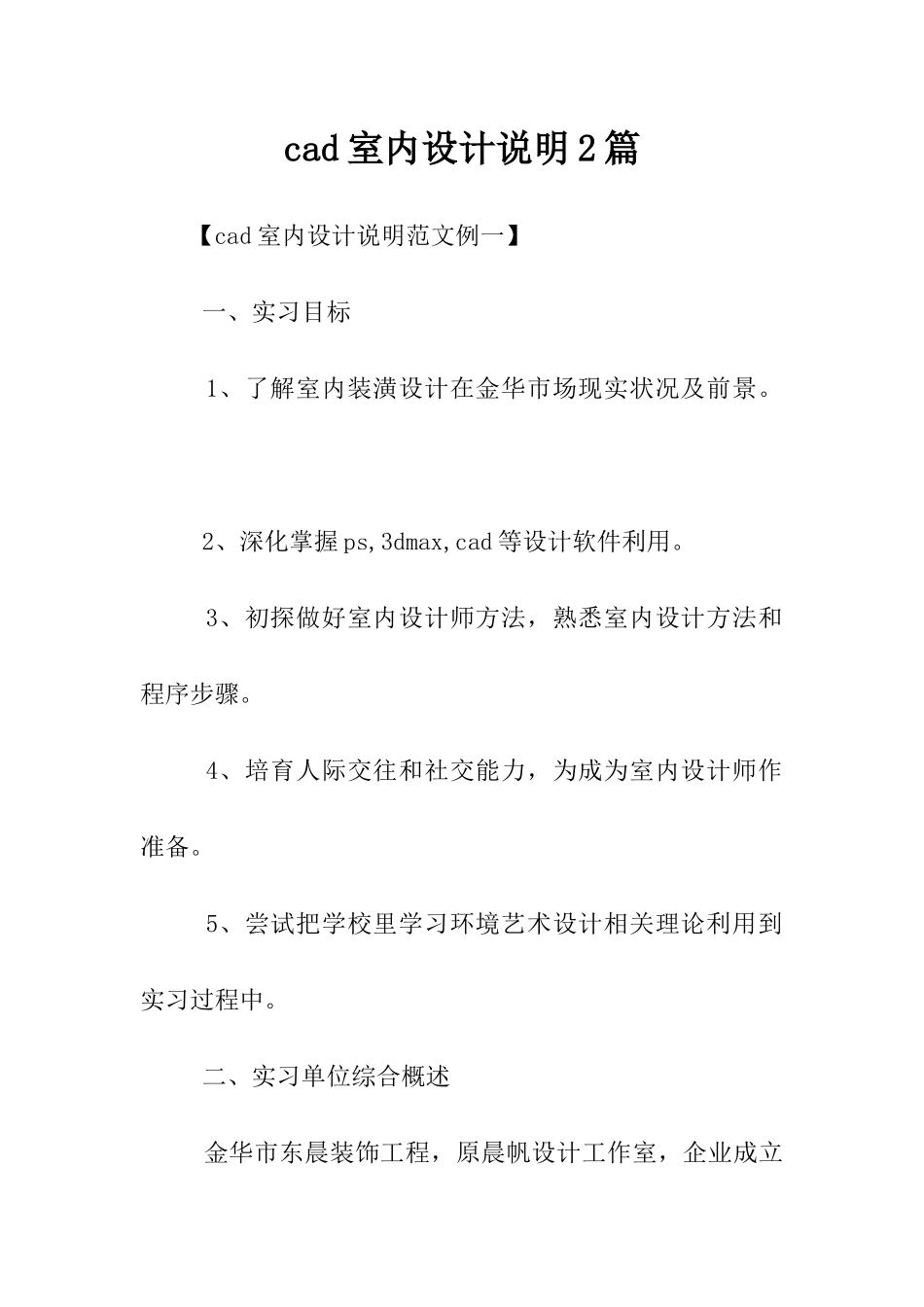 cad室内设计说明2篇

【cad室内设计说明范文例一】

一、实习目标

1、了解室内装潢设计在金华市场现实状况及前景。

2、深化掌握ps,3dmax,cad等设计软件利用。

3、初探做好室内设计师方法，熟悉室内设计方法和程序步骤。

4、培育人际交往和社交能力，为成为室内设计师作准备。

5、尝试把学校里学习环境艺术设计相关理论利用到实习过程中。

二、实习单位综合概述

金华市东晨装饰工程，原晨帆设计工作室，企业成立